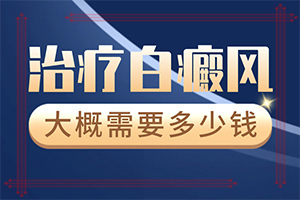 治疗白癜风

大概需要多少钱